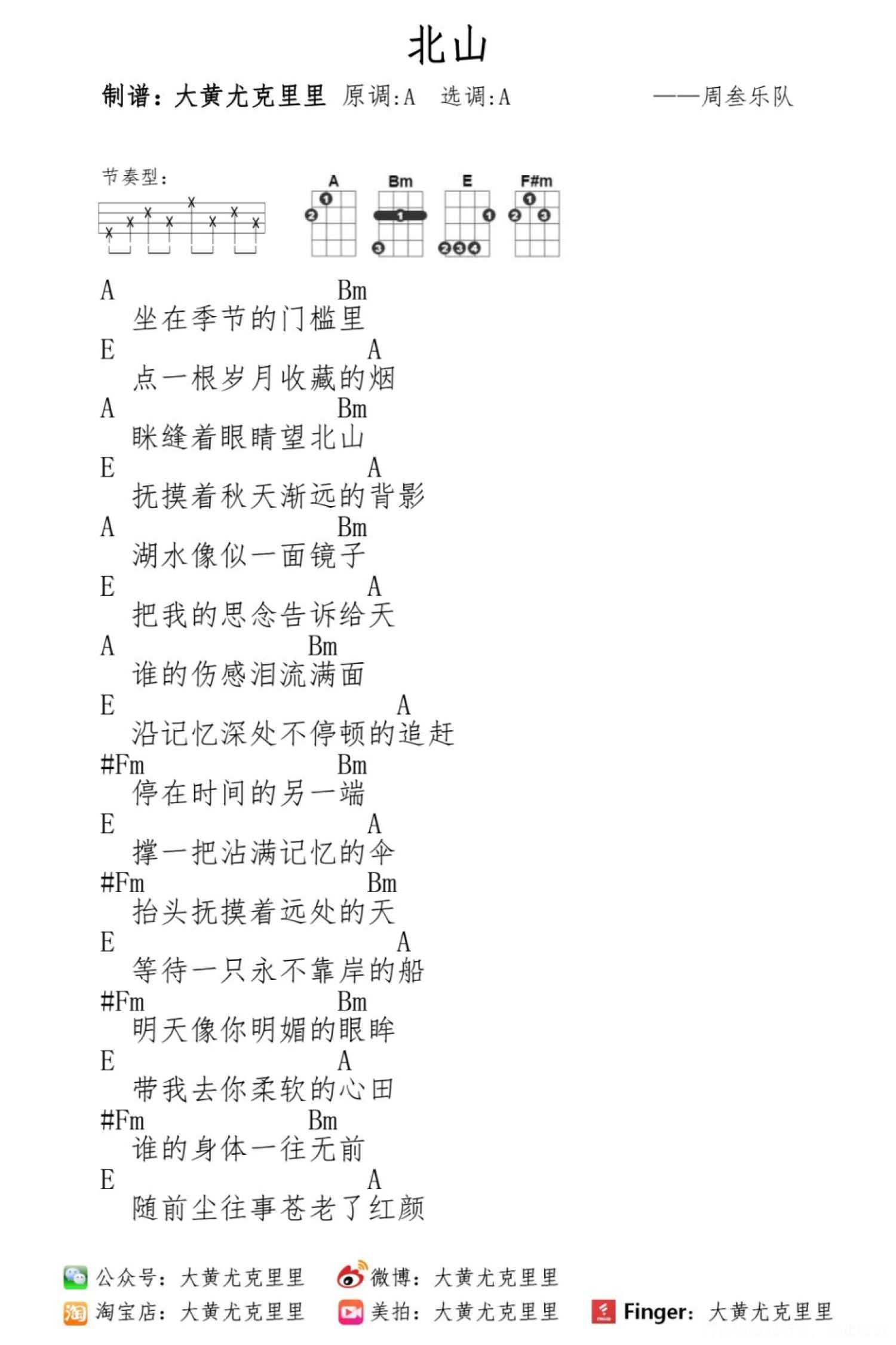 北山

制谱：大黄尤克里里 原调:A 选调:A ——周叁乐队

节奏型：

A Bm E F#m

A Bm
坐在季节的门槛里
E A
点一根岁月收藏的烟
A Bm
眯缝着眼睛望北山
E A
抚摸着秋天渐远的背影
A Bm
湖水像似一面镜子
E A
把我的思念告诉给天
A Bm
谁的伤感泪流满面
E A
沿记忆深处不停顿的追赶
#Fm Bm
停在时间的另一端
E A
撑一把沾满记忆的伞
#Fm Bm
抬头抚摸着远处的天
E A
等待一只永不靠岸的船
#Fm Bm
明天像你明媚的眼眸
E A
带我去你柔软的心田
#Fm Bm
谁的身体一往无前
E A
随前尘往事苍老了红颜

公众号：大黄尤克里里 微博：大黄尤克里里
淘宝店：大黄尤克里里 美拍：大黄尤克里里 Finger：大黄尤克里里